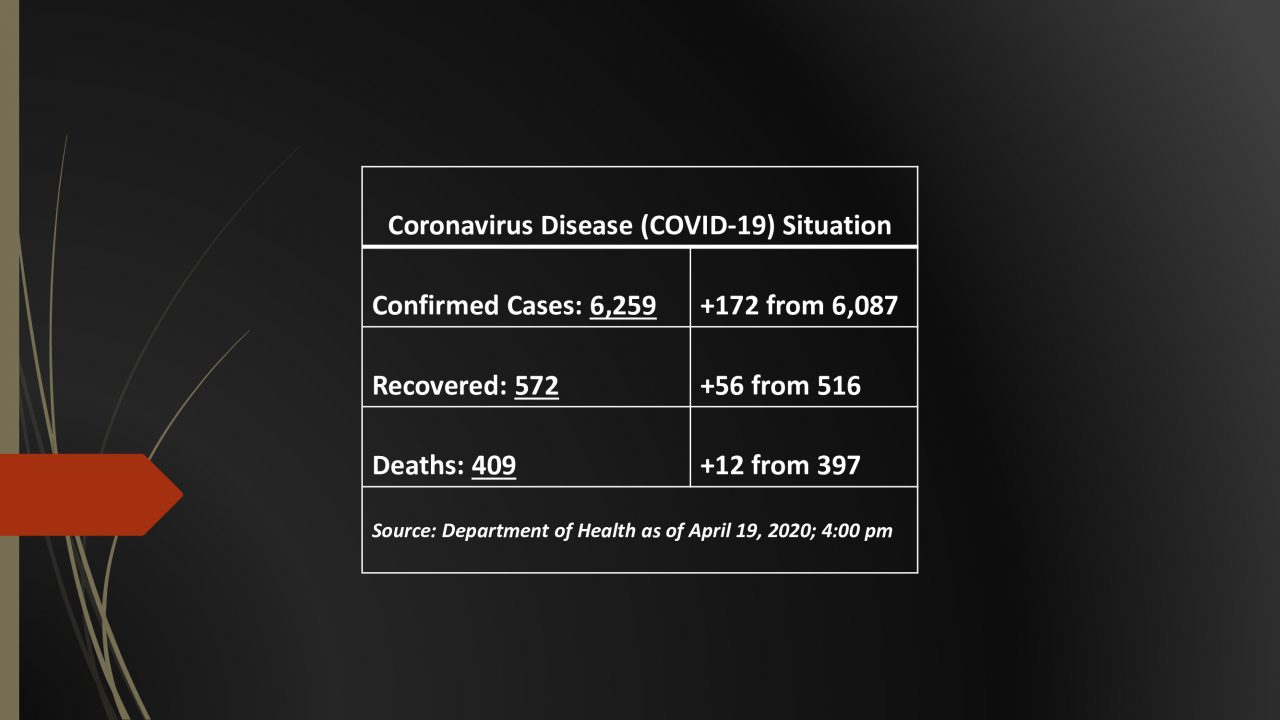 | Coronavirus Disease (COVID-19) Situation | |
|---|---|
| Confirmed Cases: 6,259 | +172 from 6,087 |
| Recovered: 572 | +56 from 516 |
| Deaths: 409 | +12 from 397 |
| Source: Department of Health as of April 19, 2020; 4:00 pm | |